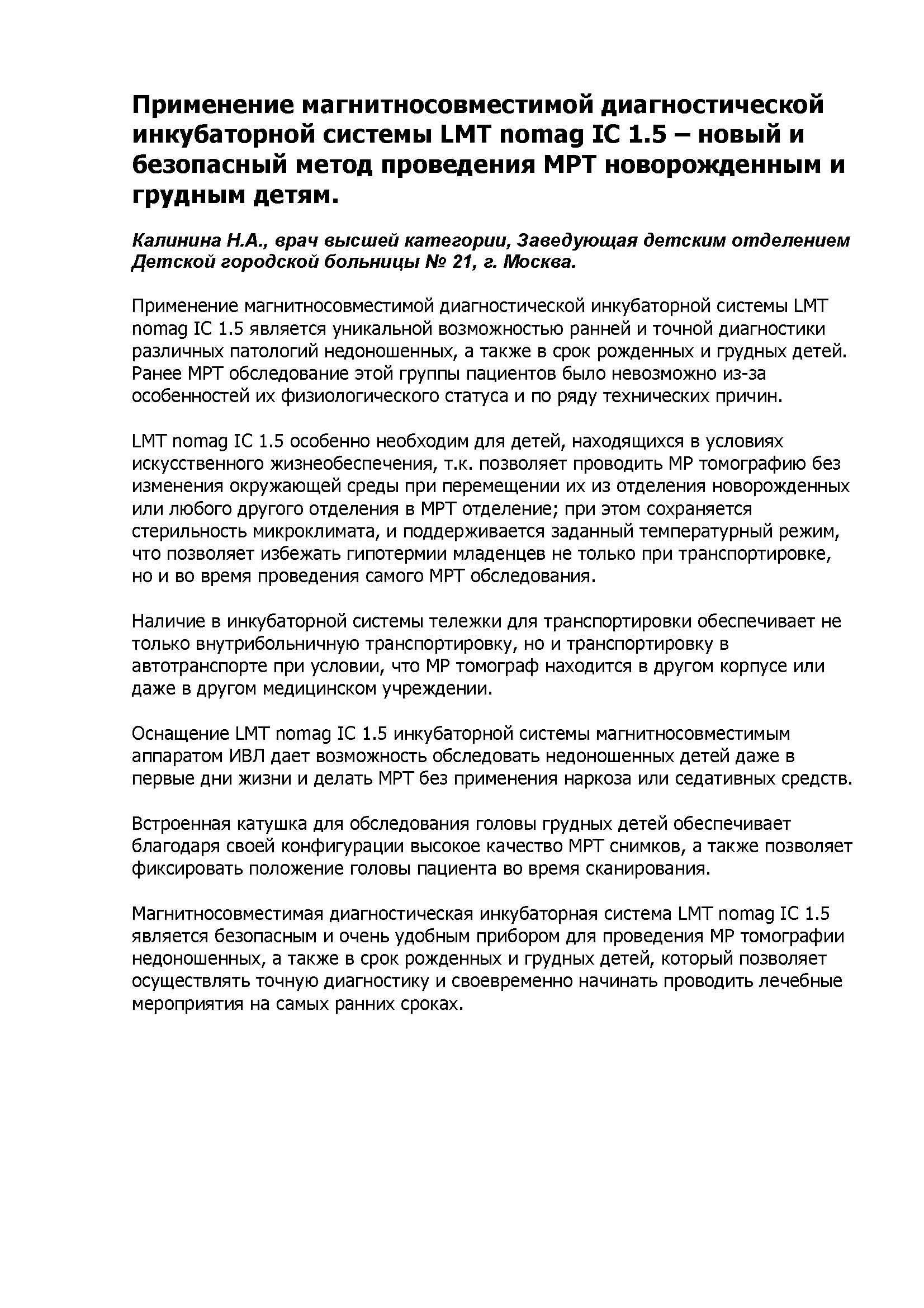 Применение магнитносовместимой диагностической инкубаторной системы LMT nomag IC 1.5 – новый и безопасный метод проведения МРТ новорожденным и грудным детям.

Калинина Н.А., врач высшей категории, Заведующая детским отделением Детской городской больницы № 21, г. Москва.

Применение магнитносовместимой диагностической инкубаторной системы LMT nomag IC 1.5 является уникальной возможностью ранней и точной диагностики различных патологий недоношенных, а также в срок рожденных и грудных детей. Ранее МРТ обследование этой группы пациентов было невозможно из-за особенностей их физиологического статуса и по ряду технических причин.

LMT nomag IC 1.5 особенно необходим для детей, находящихся в условиях искусственного жизнеобеспечения, т.к. позволяет проводить МР томографию без изменения окружающей среды при перемещении их из отделения новорожденных или любого другого отделения в МРТ отделение; при этом сохраняется стерильность микроклимата, и поддерживается заданный температурный режим, что позволяет избежать гипотермии младенцев не только при транспортировке, но и во время проведения самого МРТ обследования.

Наличие в инкубаторной системы тележки для транспортировки обеспечивает не только внутрибольничную транспортировку, но и транспортировку в автотранспорте при условии, что МР томограф находится в другом корпусе или даже в другом медицинском учреждении.

Оснащение LMT nomag IC 1.5 инкубаторной системы магнитносовместимым аппаратом ИВЛ дает возможность обследовать недоношенных детей даже в первые дни жизни и делать МРТ без применения наркоза или седативных средств.

Встроенная катушка для обследования головы грудных детей обеспечивает благодаря своей конфигурации высокое качество МРТ снимков, а также позволяет фиксировать положение головы пациента во время сканирования.

Магнитносовместимая диагностическая инкубаторная система LMT nomag IC 1.5 является безопасным и очень удобным прибором для проведения МР томографии недоношенных, а также в срок рожденных и грудных детей, который позволяет осуществлять точную диагностику и своевременно начинать проводить лечебные мероприятия на самых ранних сроках.